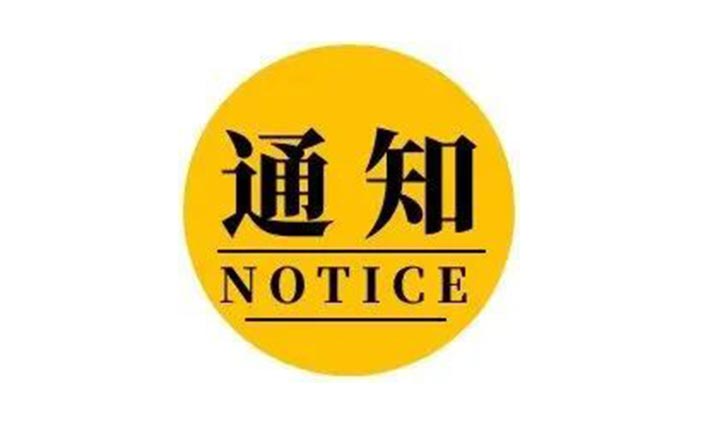 通知

NOTICE